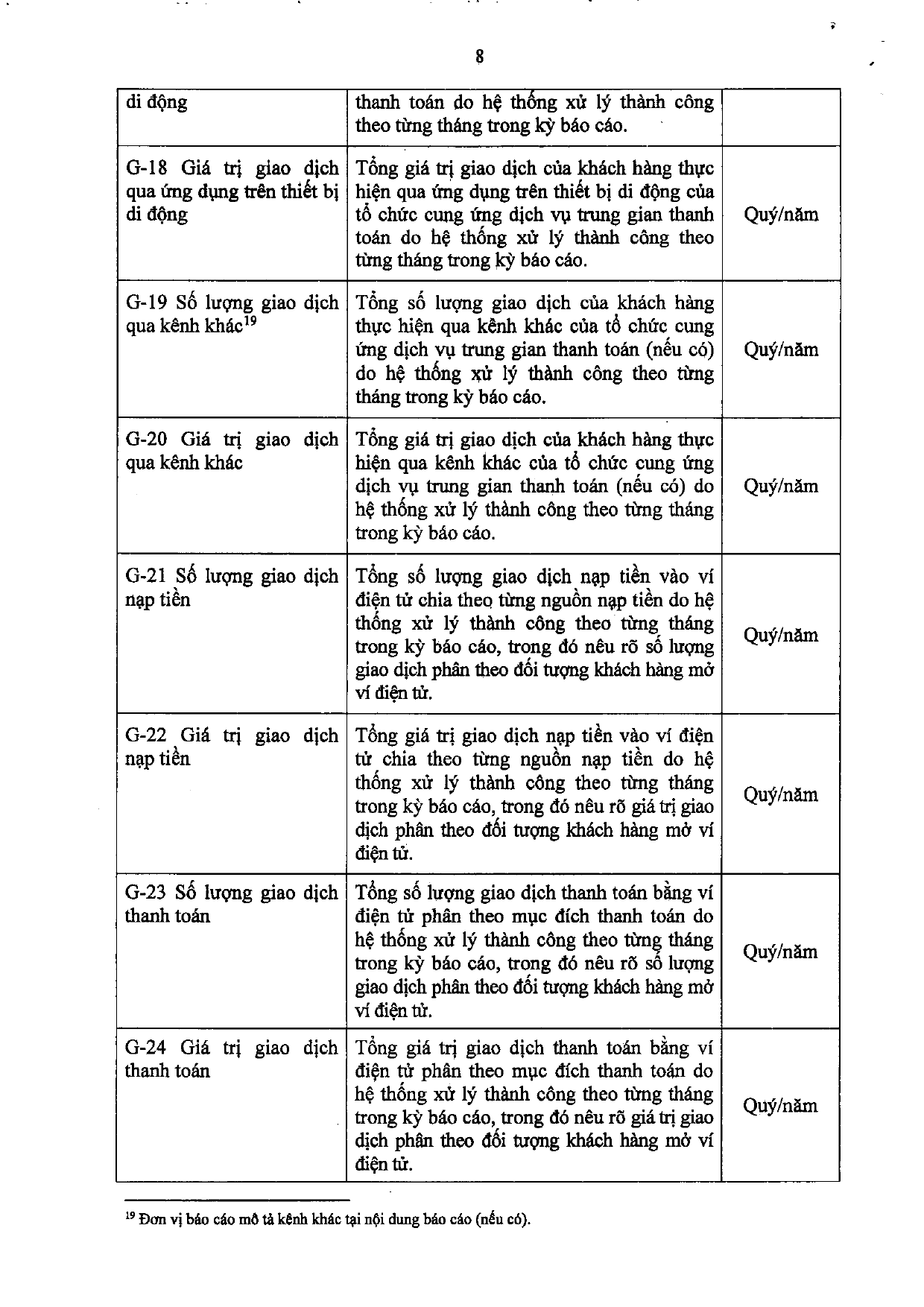 8

| di động | thanh toán do hệ thống xử lý thành công theo từng tháng trong kỳ báo cáo. |  |
|---|---|---|
| G-18 Giá trị giao dịch qua ứng dụng trên thiết bị di động | Tổng giá trị giao dịch của khách hàng thực hiện qua ứng dụng trên thiết bị di động của tổ chức cung ứng dịch vụ trung gian thanh toán do hệ thống xử lý thành công theo từng tháng trong kỳ báo cáo. | Quý/năm |
| G-19 Số lượng giao dịch qua kênh khác$^{19}$ | Tổng số lượng giao dịch của khách hàng thực hiện qua kênh khác của tổ chức cung ứng dịch vụ trung gian thanh toán (nếu có) do hệ thống xử lý thành công theo từng tháng trong kỳ báo cáo. | Quý/năm |
| G-20 Giá trị giao dịch qua kênh khác | Tổng giá trị giao dịch của khách hàng thực hiện qua kênh khác của tổ chức cung ứng dịch vụ trung gian thanh toán (nếu có) do hệ thống xử lý thành công theo từng tháng trong kỳ báo cáo. | Quý/năm |
| G-21 Số lượng giao dịch nạp tiền | Tổng số lượng giao dịch nạp tiền vào ví điện tử chia theo từng nguồn nạp tiền do hệ thống xử lý thành công theo từng tháng trong kỳ báo cáo, trong đó nêu rõ số lượng giao dịch phân theo đối tượng khách hàng mở ví điện tử. | Quý/năm |
| G-22 Giá trị giao dịch nạp tiền | Tổng giá trị giao dịch nạp tiền vào ví điện tử chia theo từng nguồn nạp tiền do hệ thống xử lý thành công theo từng tháng trong kỳ báo cáo, trong đó nêu rõ giá trị giao dịch phân theo đối tượng khách hàng mở ví điện tử. | Quý/năm |
| G-23 Số lượng giao dịch thanh toán | Tổng số lượng giao dịch thanh toán bằng ví điện tử phân theo mục đích thanh toán do hệ thống xử lý thành công theo từng tháng trong kỳ báo cáo, trong đó nêu rõ số lượng giao dịch phân theo đối tượng khách hàng mở ví điện tử. | Quý/năm |
| G-24 Giá trị giao dịch thanh toán | Tổng giá trị giao dịch thanh toán bằng ví điện tử phân theo mục đích thanh toán do hệ thống xử lý thành công theo từng tháng trong kỳ báo cáo, trong đó nêu rõ giá trị giao dịch phân theo đối tượng khách hàng mở ví điện tử. | Quý/năm |

$^{19}$ Đơn vị báo cáo mô tả kênh khác tại nội dung báo cáo (nếu có).